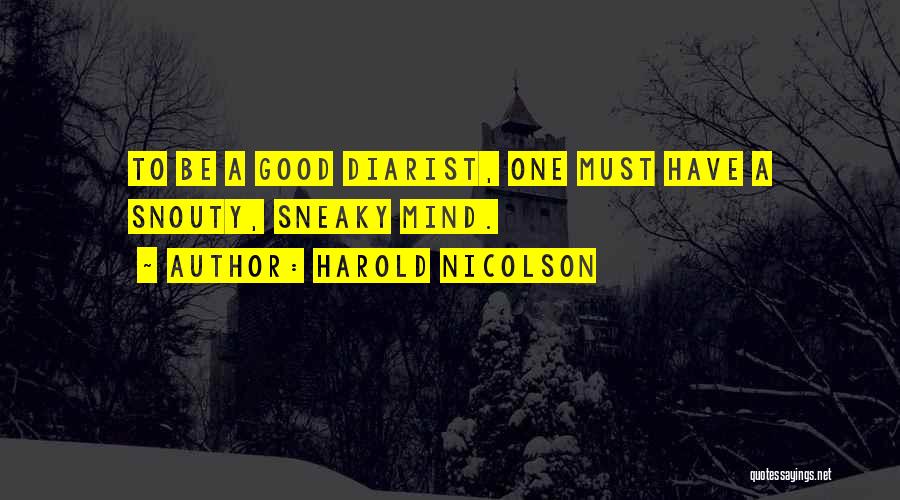 TO BE A GOOD DIARIST, ONE MUST HAVE A SNOUTY, SNEAKY MIND.

~ AUTHOR: HAROLD NICOLSON

quotessayings.net